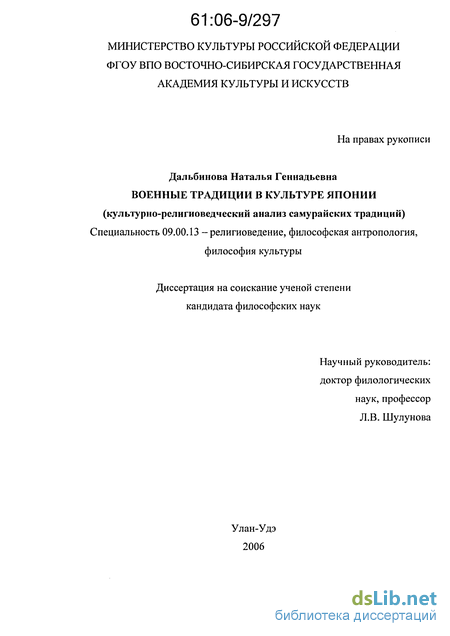 61:06-9/297

МИНИСТЕРСТВО КУЛЬТУРЫ РОССИЙСКОЙ ФЕДЕРАЦИИ
ФГОУ ВПО ВОСТОЧНО-СИБИРСКАЯ ГОСУДАРСТВЕННАЯ
АКАДЕМИЯ КУЛЬТУРЫ И ИСКУССТВ

На правах рукописи

Дальбинова Наталья Геннадьевна
ВОЕННЫЕ ТРАДИЦИИ В КУЛЬТУРЕ ЯПОНИИ
(культурно-религиоведческий анализ самурайских традиций)
Специальность 09.00.13 – религиоведение, философская антропология, философия культуры

Диссертация на соискание ученой степени
кандидата философских наук

Научный руководитель:
доктор филологических
наук, профессор
Л.В. Шулунова

Улан-Удэ
2006

dsLib.net
библиотека диссертаций